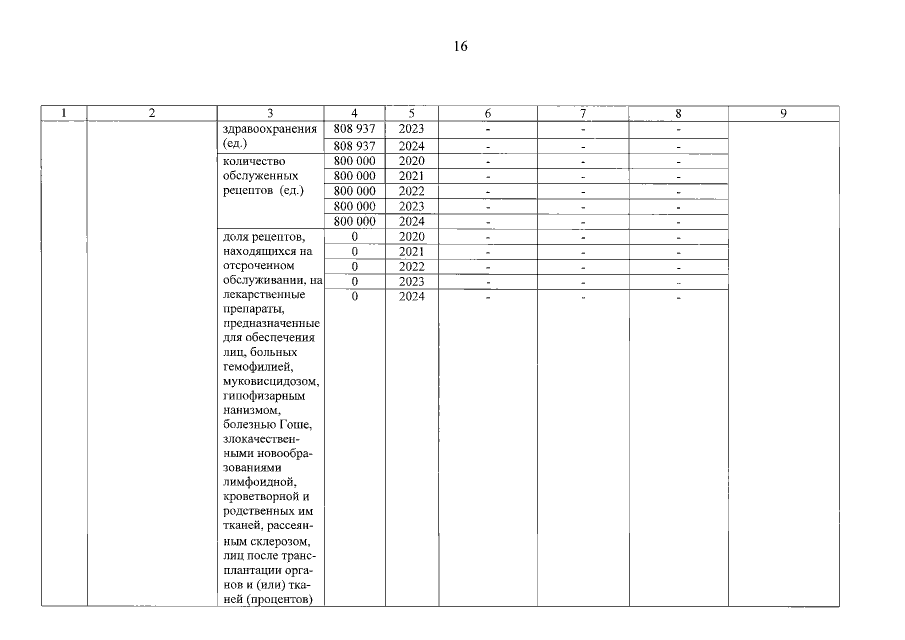 16

| 1 | 2 | 3 | 4 | 5 | 6 | 7 | 8 | 9 |
|---|---|---|---|---|---|---|---|---|
| | | здравоохранения (ед.) | 808 937 | 2023 | - | - | - | |
| | | | 808 937 | 2024 | - | - | - | |
| | | количество обслуженных рецептов (ед.) | 800 000 | 2020 | - | - | - | |
| | | | 800 000 | 2021 | - | - | - | |
| | | | 800 000 | 2022 | - | - | - | |
| | | | 800 000 | 2023 | - | - | - | |
| | | | 800 000 | 2024 | - | - | - | |
| | | доля рецептов, находящихся на отсроченном обслуживании, на лекарственные препараты, предназначенные для обеспечения лиц, больных гемофилией, муковисцидозом, гипофизарным нанизмом, болезнью Гоше, злокачественными новообразованиями лимфоидной, кроветворной и родственных им тканей, рассеянным склерозом, лиц после трансплантации органов и (или) тканей (процентов) | 0 | 2020 | - | - | - | |
| | | | 0 | 2021 | - | - | - | |
| | | | 0 | 2022 | - | - | - | |
| | | | 0 | 2023 | - | - | - | |
| | | | 0 | 2024 | - | - | - | |